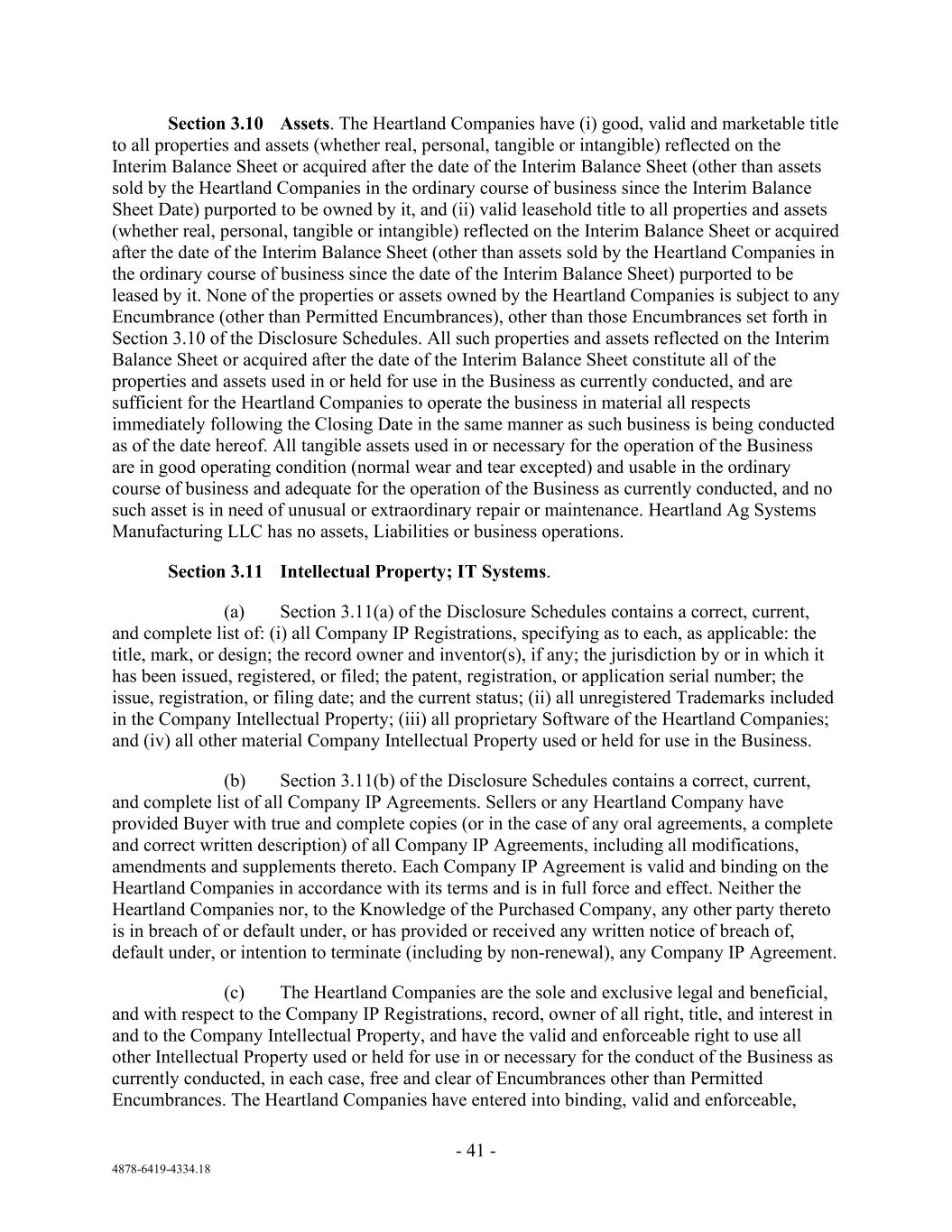 Section 3.10 Assets. The Heartland Companies have (i) good, valid and marketable title to all properties and assets (whether real, personal, tangible or intangible) reflected on the Interim Balance Sheet or acquired after the date of the Interim Balance Sheet (other than assets sold by the Heartland Companies in the ordinary course of business since the Interim Balance Sheet Date) purported to be owned by it, and (ii) valid leasehold title to all properties and assets (whether real, personal, tangible or intangible) reflected on the Interim Balance Sheet or acquired after the date of the Interim Balance Sheet (other than assets sold by the Heartland Companies in the ordinary course of business since the date of the Interim Balance Sheet) purported to be leased by it. None of the properties or assets owned by the Heartland Companies is subject to any Encumbrance (other than Permitted Encumbrances), other than those Encumbrances set forth in Section 3.10 of the Disclosure Schedules. All such properties and assets reflected on the Interim Balance Sheet or acquired after the date of the Interim Balance Sheet constitute all of the properties and assets used in or held for use in the Business as currently conducted, and are sufficient for the Heartland Companies to operate the business in material all respects immediately following the Closing Date in the same manner as such business is being conducted as of the date hereof. All tangible assets used in or necessary for the operation of the Business are in good operating condition (normal wear and tear excepted) and usable in the ordinary course of business and adequate for the operation of the Business as currently conducted, and no such asset is in need of unusual or extraordinary repair or maintenance. Heartland Ag Systems Manufacturing LLC has no assets, Liabilities or business operations.

Section 3.11 Intellectual Property; IT Systems.

(a) Section 3.11(a) of the Disclosure Schedules contains a correct, current, and complete list of: (i) all Company IP Registrations, specifying as to each, as applicable: the title, mark, or design; the record owner and inventor(s), if any; the jurisdiction by or in which it has been issued, registered, or filed; the patent, registration, or application serial number; the issue, registration, or filing date; and the current status; (ii) all unregistered Trademarks included in the Company Intellectual Property; (iii) all proprietary Software of the Heartland Companies; and (iv) all other material Company Intellectual Property used or held for use in the Business.

(b) Section 3.11(b) of the Disclosure Schedules contains a correct, current, and complete list of all Company IP Agreements. Sellers or any Heartland Company have provided Buyer with true and complete copies (or in the case of any oral agreements, a complete and correct written description) of all Company IP Agreements, including all modifications, amendments and supplements thereto. Each Company IP Agreement is valid and binding on the Heartland Companies in accordance with its terms and is in full force and effect. Neither the Heartland Companies nor, to the Knowledge of the Purchased Company, any other party thereto is in breach of or default under, or has provided or received any written notice of breach of, default under, or intention to terminate (including by non-renewal), any Company IP Agreement.

(c) The Heartland Companies are the sole and exclusive legal and beneficial, and with respect to the Company IP Registrations, record, owner of all right, title, and interest in and to the Company Intellectual Property, and have the valid and enforceable right to use all other Intellectual Property used or held for use in or necessary for the conduct of the Business as currently conducted, in each case, free and clear of Encumbrances other than Permitted Encumbrances. The Heartland Companies have entered into binding, valid and enforceable,

- 41 -

4878-6419-4334.18